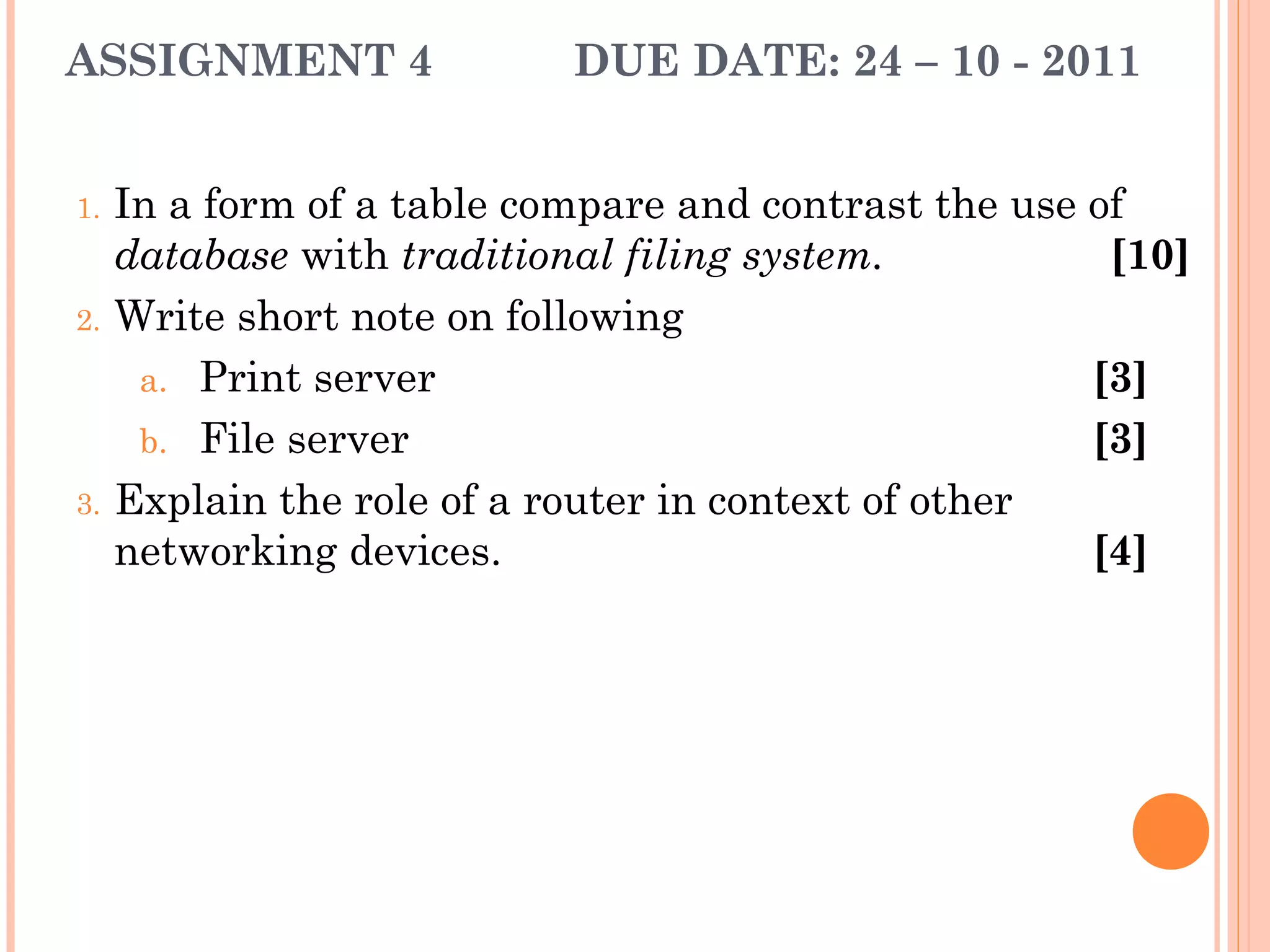 ASSIGNMENT 4 DUE DATE: 24 – 10 - 2011

1. In a form of a table compare and contrast the use of database with traditional filing system. [10]

2. Write short note on following
a. Print server [3]
b. File server [3]

3. Explain the role of a router in context of other networking devices. [4]